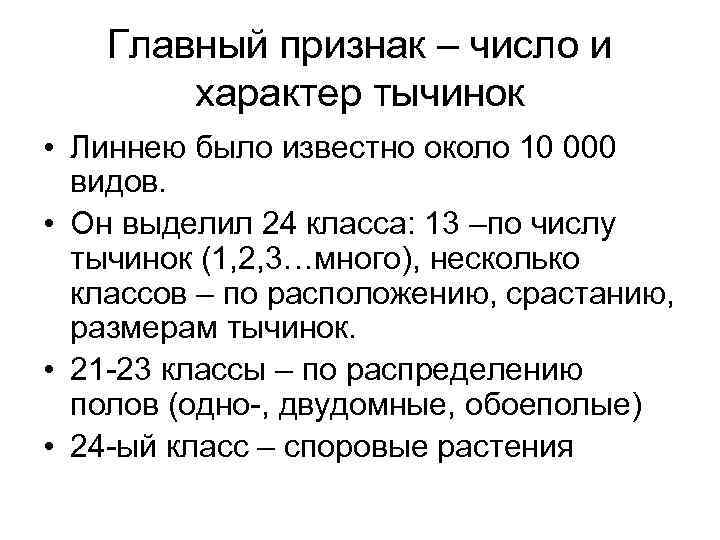 Главный признак – число и характер тычинок

• Линнею было известно около 10 000 видов.
• Он выделил 24 класса: 13 –по числу тычинок (1,2,3…много), несколько классов – по расположению, срастанию, размерам тычинок.
• 21-23 классы – по распределению полов (одно-, двудомные, обоеполые)
• 24-ый класс – споровые растения